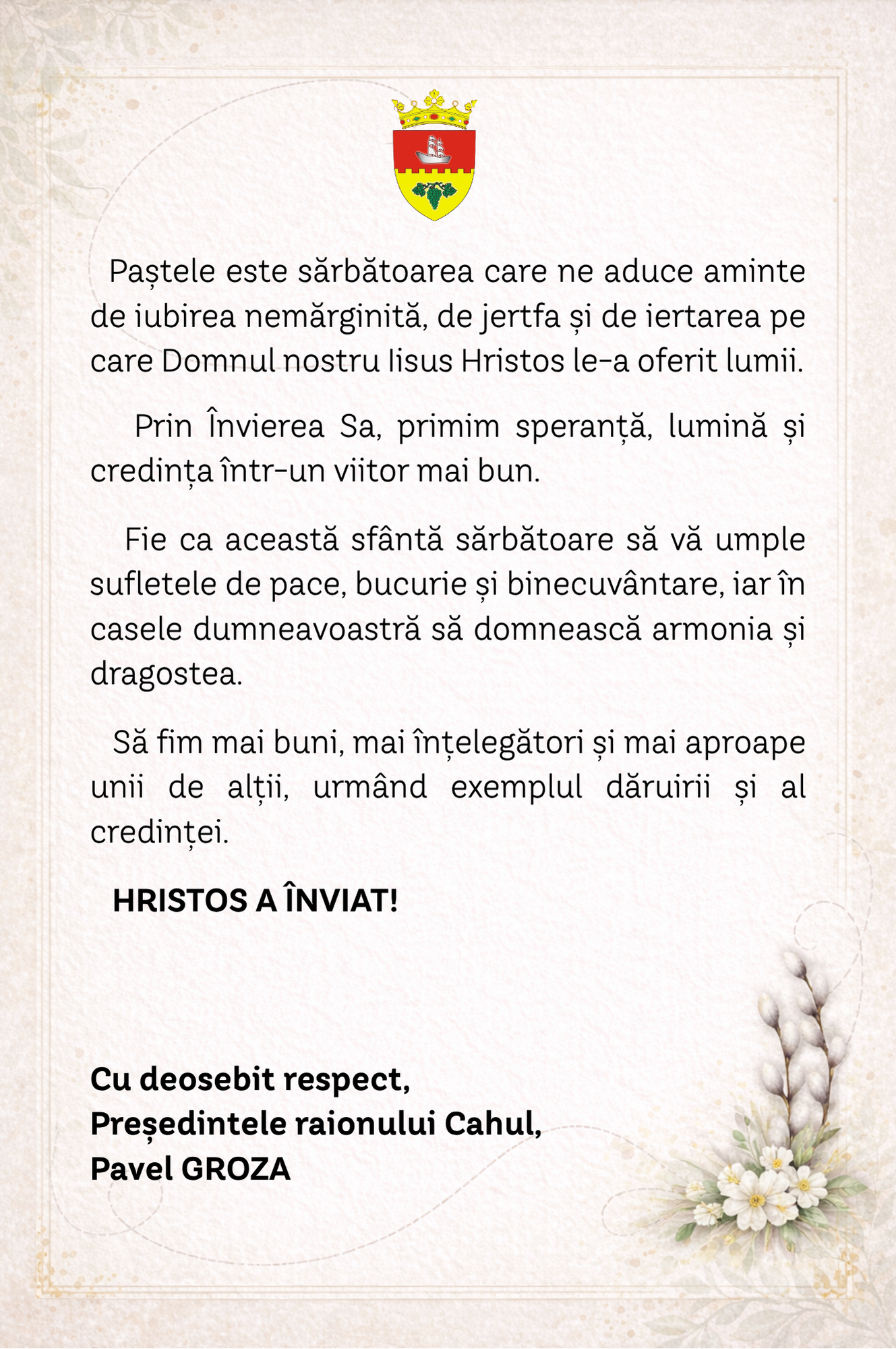 Paștele este sărbătoarea care ne aduce aminte de iubirea nemărginită, de jertfa și de iertarea pe care Domnul nostru Iisus Hristos le-a oferit lumii.

Prin Învierea Sa, primim speranță, lumină și credința într-un viitor mai bun.

Fie ca această sfântă sărbătoare să vă umple sufletele de pace, bucurie și binecuvântare, iar în casele dumneavoastră să domnească armonia și dragostea.

Să fim mai buni, mai înțelegători și mai aproape unii de alții, urmând exemplul dăruirii și al credinței.

HRISTOS A ÎNVIAT!

Cu deosebit respect,
Președintele raionului Cahul,
Pavel GROZA